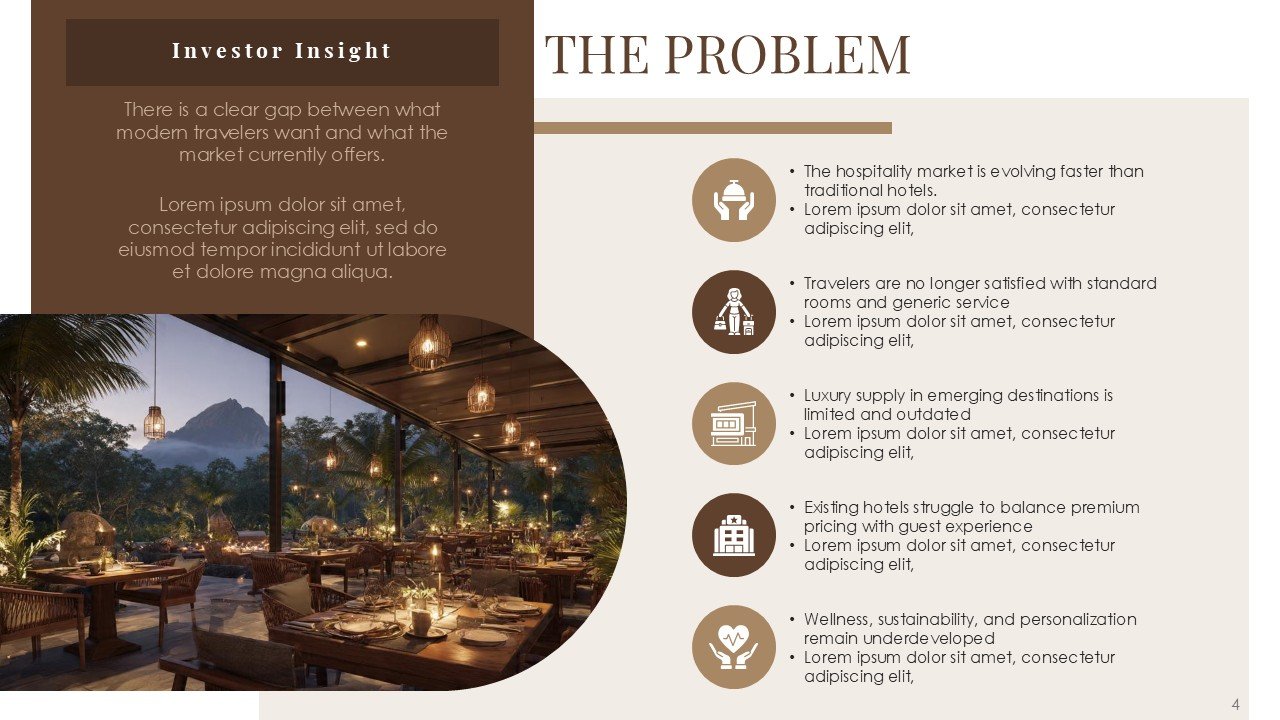 Investor Insight

There is a clear gap between what modern travelers want and what the market currently offers.

Lorem ipsum dolor sit amet, consectetur adipiscing elit, sed do eiusmod tempor incididunt ut labore et dolore magna aliqua.

THE PROBLEM

• The hospitality market is evolving faster than traditional hotels.
• Lorem ipsum dolor sit amet, consectetur adipiscing elit,

• Travelers are no longer satisfied with standard rooms and generic service
• Lorem ipsum dolor sit amet, consectetur adipiscing elit,

• Luxury supply in emerging destinations is limited and outdated
• Lorem ipsum dolor sit amet, consectetur adipiscing elit,

• Existing hotels struggle to balance premium pricing with guest experience
• Lorem ipsum dolor sit amet, consectetur adipiscing elit,

• Wellness, sustainability, and personalization remain underdeveloped
• Lorem ipsum dolor sit amet, consectetur adipiscing elit,

4